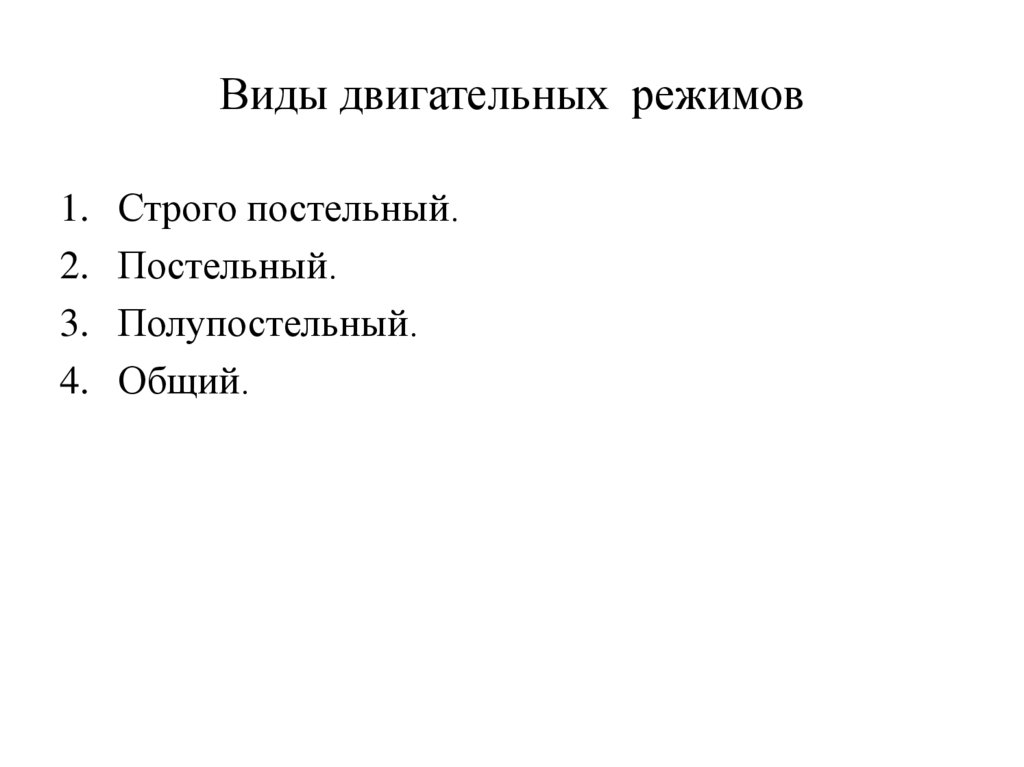 Виды двигательных режимов

1. Строго постельный.
2. Постельный.
3. Полупостельный.
4. Общий.